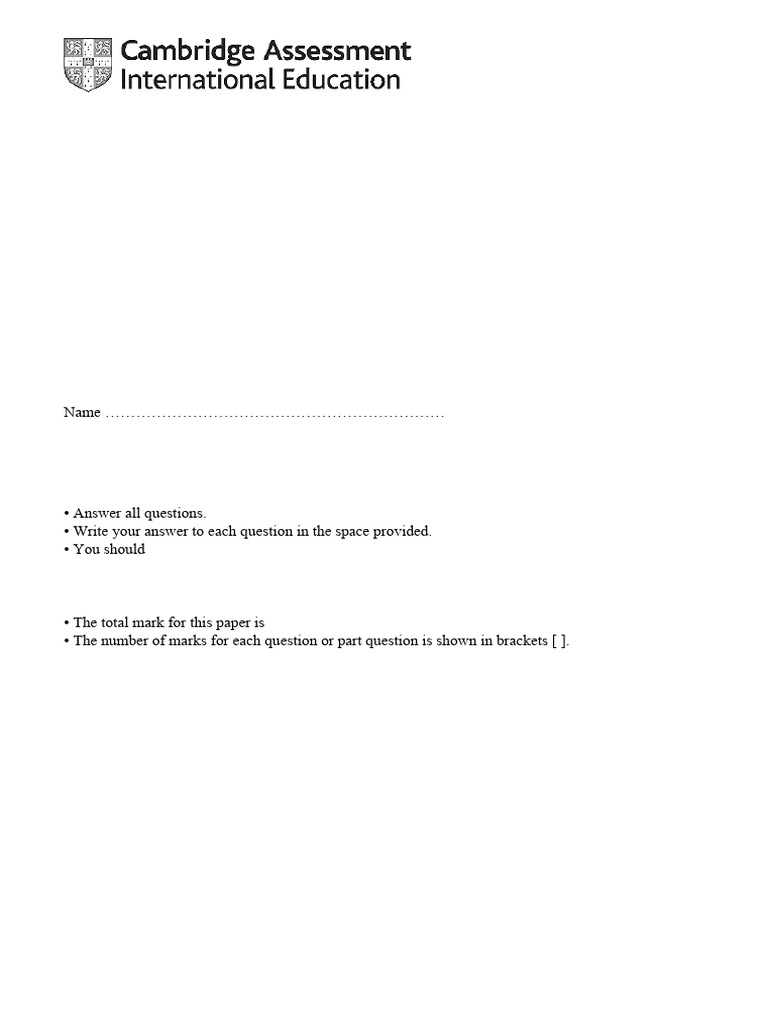 Cambridge Assessment
International Education

Name ____

• Answer all questions.
• Write your answer to each question in the space provided.
• You should

• The total mark for this paper is
• The number of marks for each question or part question is shown in brackets [ ].